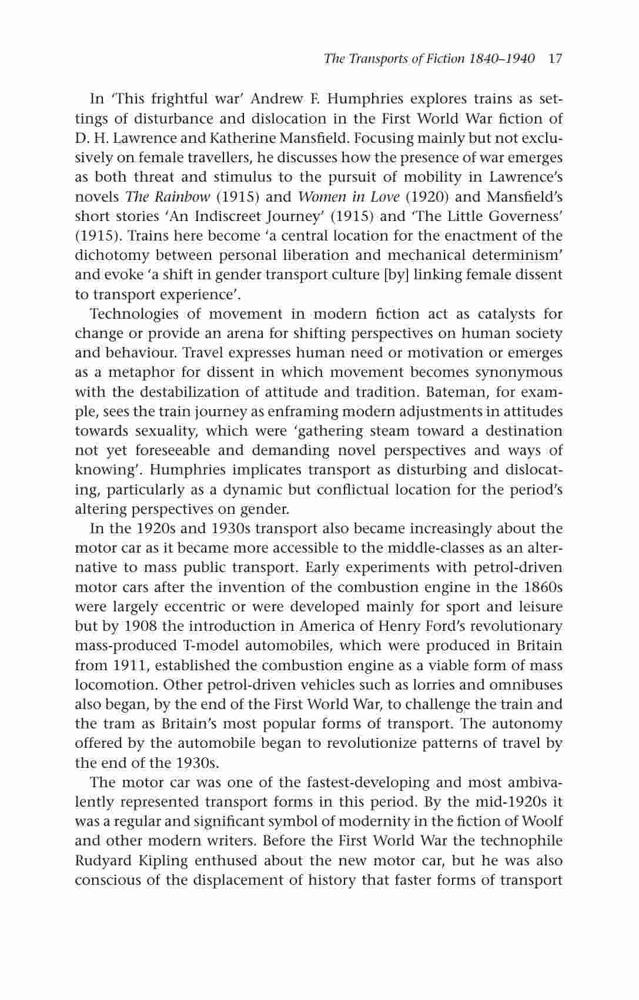 The Transports of Fiction 1840–1940 17

In 'This frightful war' Andrew F. Humphries explores trains as settings of disturbance and dislocation in the First World War fiction of D. H. Lawrence and Katherine Mansfield. Focusing mainly but not exclusively on female travellers, he discusses how the presence of war emerges as both threat and stimulus to the pursuit of mobility in Lawrence's novels The Rainbow (1915) and Women in Love (1920) and Mansfield's short stories 'An Indiscreet Journey' (1915) and 'The Little Governess' (1915). Trains here become 'a central location for the enactment of the dichotomy between personal liberation and mechanical determinism' and evoke 'a shift in gender transport culture [by] linking female dissent to transport experience'.

Technologies of movement in modern fiction act as catalysts for change or provide an arena for shifting perspectives on human society and behaviour. Travel expresses human need or motivation or emerges as a metaphor for dissent in which movement becomes synonymous with the destabilization of attitude and tradition. Bateman, for example, sees the train journey as enframing modern adjustments in attitudes towards sexuality, which were 'gathering steam toward a destination not yet foreseeable and demanding novel perspectives and ways of knowing'. Humphries implicates transport as disturbing and dislocating, particularly as a dynamic but conflictual location for the period's altering perspectives on gender.

In the 1920s and 1930s transport also became increasingly about the motor car as it became more accessible to the middle-classes as an alternative to mass public transport. Early experiments with petrol-driven motor cars after the invention of the combustion engine in the 1860s were largely eccentric or were developed mainly for sport and leisure but by 1908 the introduction in America of Henry Ford's revolutionary mass-produced T-model automobiles, which were produced in Britain from 1911, established the combustion engine as a viable form of mass locomotion. Other petrol-driven vehicles such as lorries and omnibuses also began, by the end of the First World War, to challenge the train and the tram as Britain's most popular forms of transport. The autonomy offered by the automobile began to revolutionize patterns of travel by the end of the 1930s.

The motor car was one of the fastest-developing and most ambivalently represented transport forms in this period. By the mid-1920s it was a regular and significant symbol of modernity in the fiction of Woolf and other modern writers. Before the First World War the technophile Rudyard Kipling enthused about the new motor car, but he was also conscious of the displacement of history that faster forms of transport